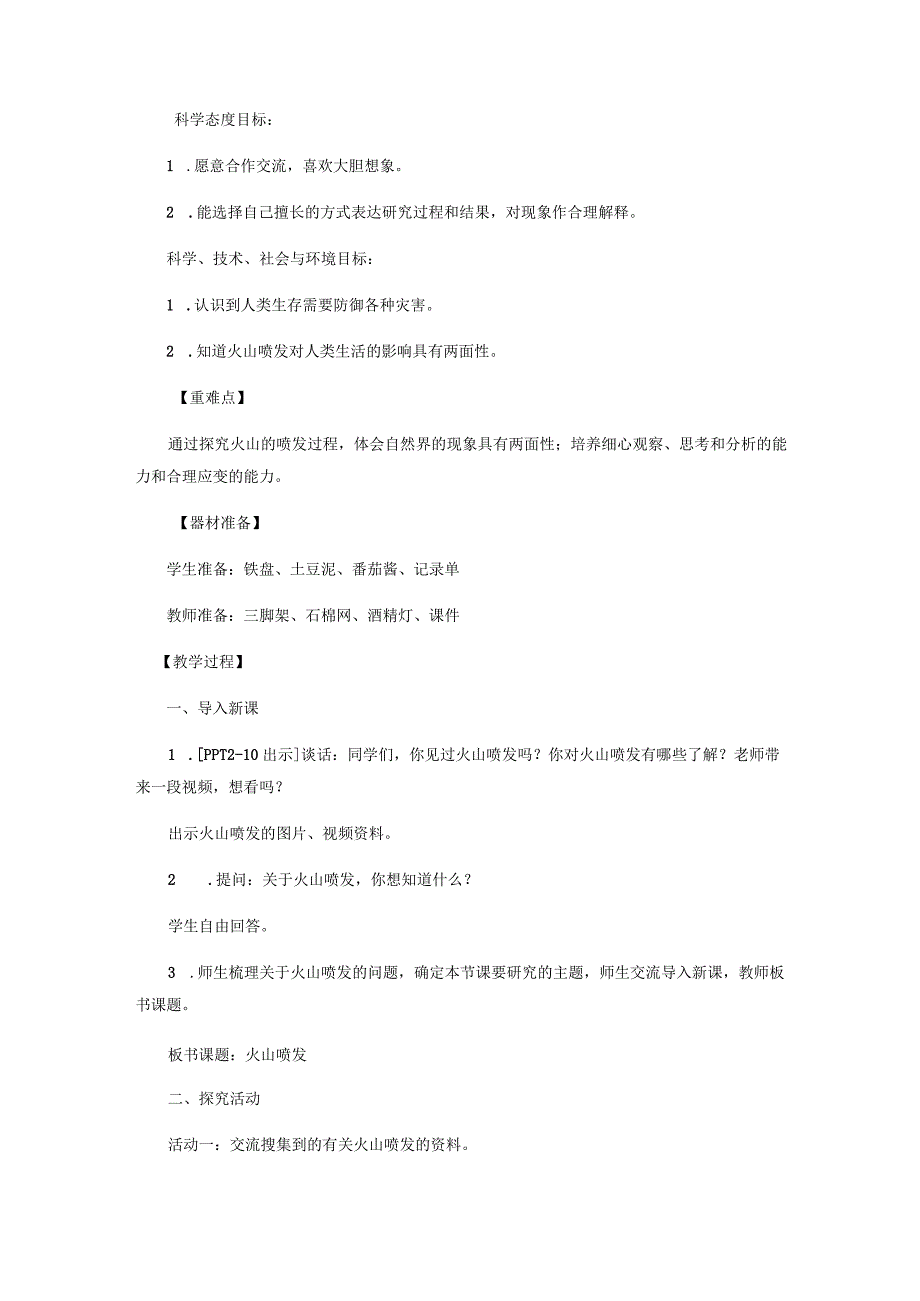 科学态度目标：

1 .愿意合作交流，喜欢大胆想象。

2 .能选择自己擅长的方式表达研究过程和结果，对现象作合理解释。

科学、技术、社会与环境目标：

1 .认识到人类生存需要防御各种灾害。

2 .知道火山喷发对人类生活的影响具有两面性。

【重难点】

通过探究火山的喷发过程，体会自然界的现象具有两面性；培养细心观察、思考和分析的能力和合理应变的能力。

【器材准备】

学生准备：铁盘、土豆泥、番茄酱、记录单

教师准备：三脚架、石棉网、酒精灯、课件

【教学过程】

一、导入新课

1 .[PPT2-10出示]谈话：同学们，你见过火山喷发吗？你对火山喷发有哪些了解？老师带来一段视频，想看吗？

出示火山喷发的图片、视频资料。

2 .提问：关于火山喷发，你想知道什么？

学生自由回答。

3 .师生梳理关于火山喷发的问题，确定本节课要研究的主题，师生交流导入新课，教师板书课题。

板书课题：火山喷发

二、探究活动

活动一：交流搜集到的有关火山喷发的资料。